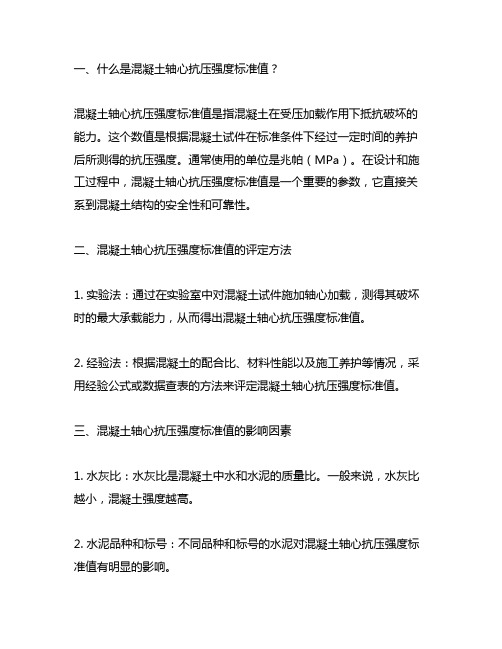 一、什么是混凝土轴心抗压强度标准值？

混凝土轴心抗压强度标准值是指混凝土在受压加载作用下抵抗破坏的能力。这个数值是根据混凝土试件在标准条件下经过一定时间的养护后所测得的抗压强度。通常使用的单位是兆帕（MPa）。在设计和施工过程中，混凝土轴心抗压强度标准值是一个重要的参数，它直接关系到混凝土结构的安全性和可靠性。

二、混凝土轴心抗压强度标准值的评定方法

1. 实验法：通过在实验室中对混凝土试件施加轴心加载，测得其破坏时的最大承载能力，从而得出混凝土轴心抗压强度标准值。

2. 经验法：根据混凝土的配合比、材料性能以及施工养护等情况，采用经验公式或数据查表的方法来评定混凝土轴心抗压强度标准值。

三、混凝土轴心抗压强度标准值的影响因素

1. 水灰比：水灰比是混凝土中水和水泥的质量比。一般来说，水灰比越小，混凝土强度越高。

2. 水泥品种和标号：不同品种和标号的水泥对混凝土轴心抗压强度标准值有明显的影响。